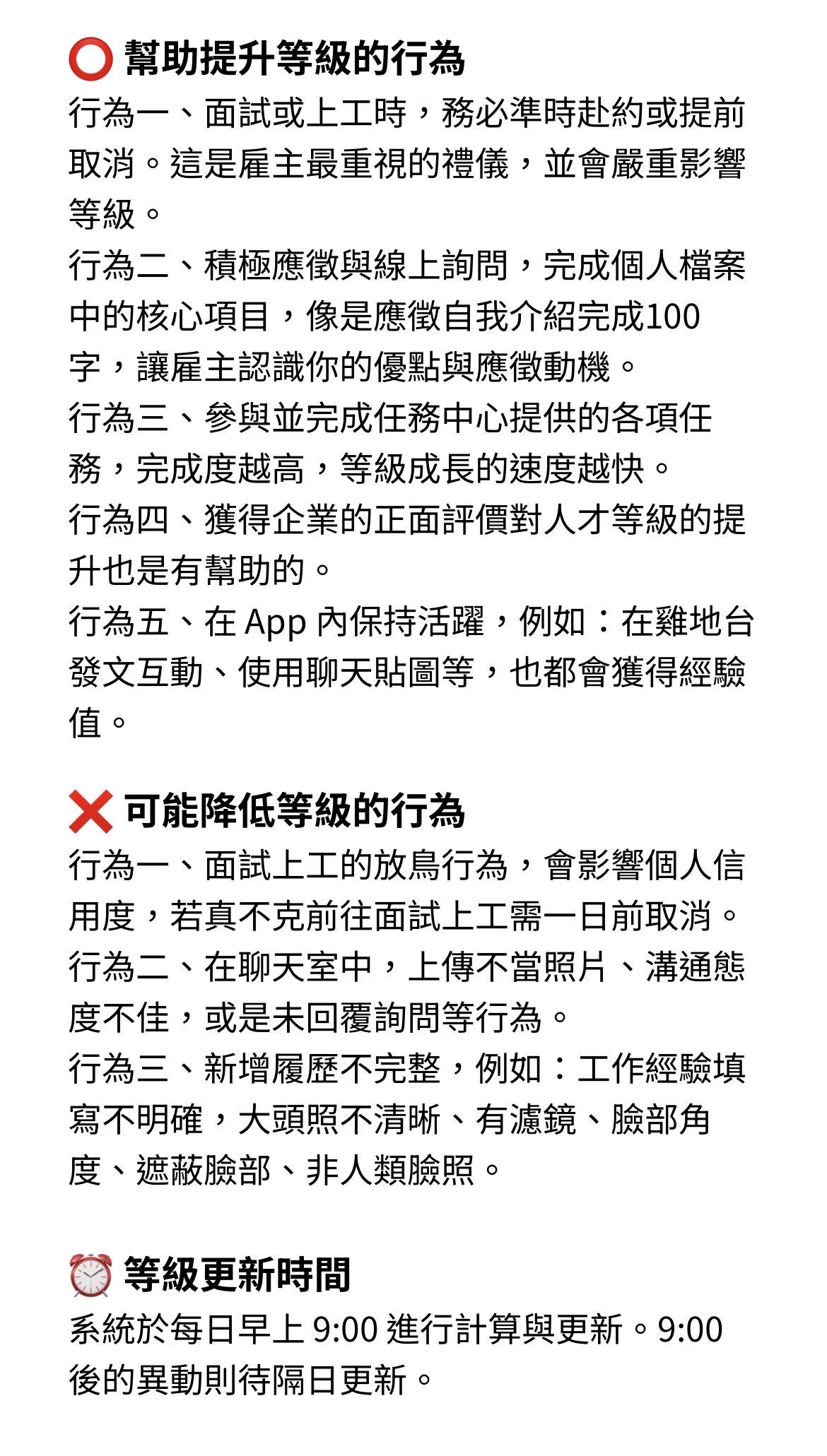 ⭕ 幫助提升等級的行為
行為一、面試或上工時，務必準時赴約或提前取消。這是雇主最重視的禮儀，並會嚴重影響等級。
行為二、積極應徵與線上詢問，完成個人檔案中的核心項目，像是應徵自我介紹完成100字，讓雇主認識你的優點與應徵動機。
行為三、參與並完成任務中心提供的各項任務，完成度越高，等級成長的速度越快。
行為四、獲得企業的正面評價對人才等級的提升也是有幫助的。
行為五、在 App 內保持活躍，例如：在雞地台發文互動、使用聊天貼圖等，也都會獲得經驗值。

❌ 可能降低等級的行為
行為一、面試上工的放鳥行為，會影響個人信用度，若真不克前往面試上工需一日前取消。
行為二、在聊天室中，上傳不當照片、溝通態度不佳，或是未回覆詢問等行為。
行為三、新增履歷不完整，例如：工作經驗填寫不明確，大頭照不清晰、有濾鏡、臉部角度、遮蔽臉部、非人類臉照。

⏰ 等級更新時間
系統於每日早上 9:00 進行計算與更新。9:00 後的異動則待隔日更新。